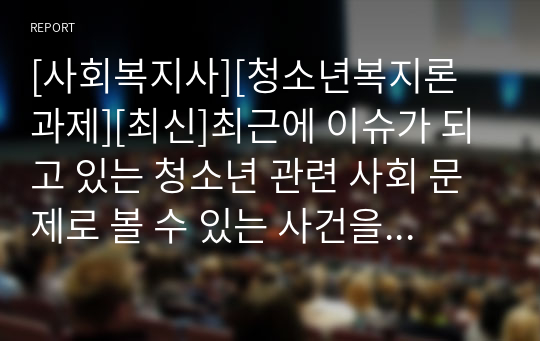 REPORT

[사회복지사][청소년복지론 과제][최신]최근에 이슈가 되고 있는 청소년 관련 사회 문제로 볼 수 있는 사건을...